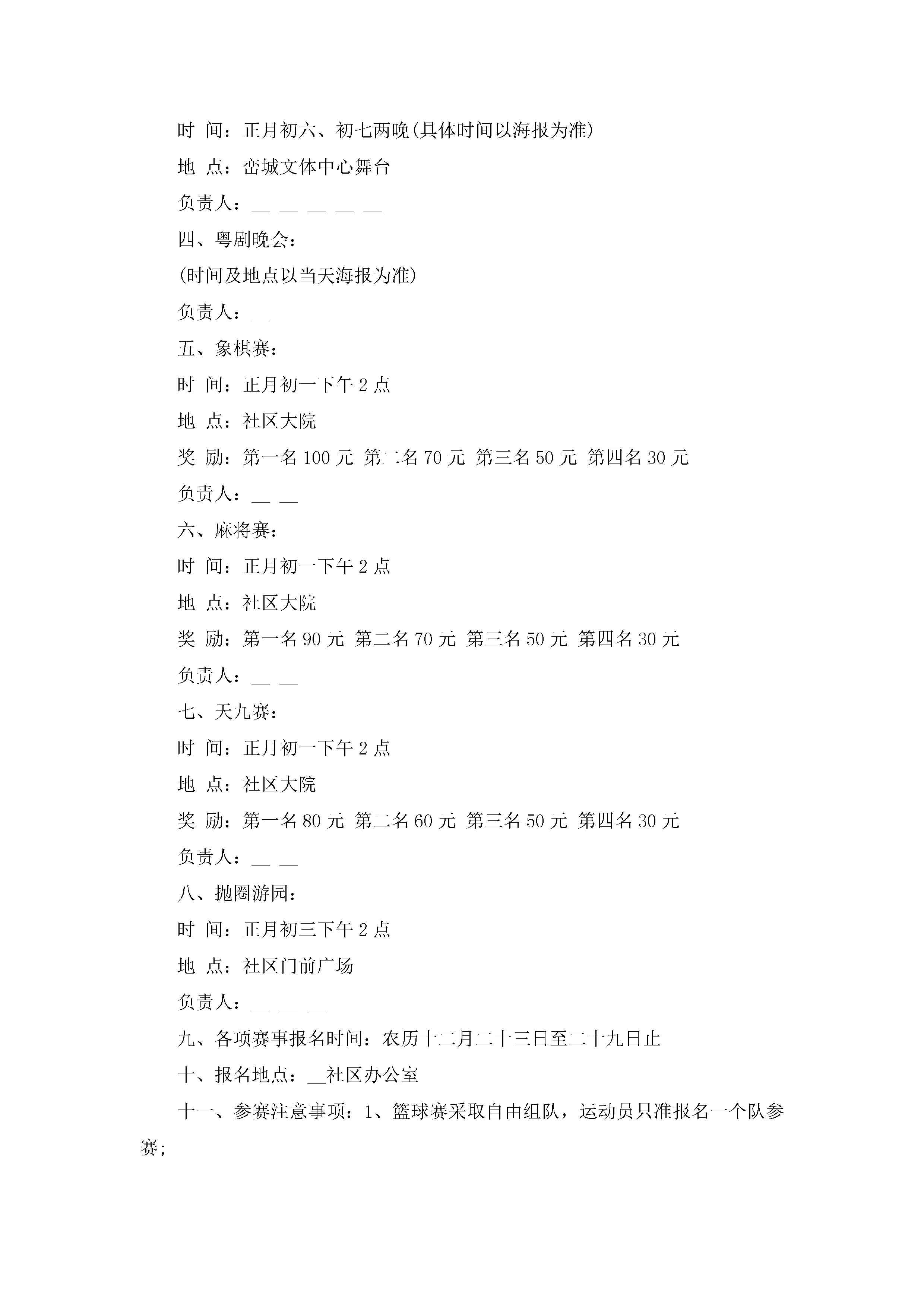 时 间：正月初六、初七两晚(具体时间以海报为准)

地 点：峦城文体中心舞台

负责人：__ __ __ __ __

四、粤剧晚会：

(时间及地点以当天海报为准)

负责人：__

五、象棋赛：

时 间：正月初一下午 2 点

地 点：社区大院

奖 励：第一名 100 元 第二名 70 元 第三名 50 元 第四名 30 元

负责人：__ __

六、麻将赛：

时 间：正月初一下午 2 点

地 点：社区大院

奖 励：第一名 90 元 第二名 70 元 第三名 50 元 第四名 30 元

负责人：__ __

七、天九赛：

时 间：正月初一下午 2 点

地 点：社区大院

奖 励：第一名 80 元 第二名 60 元 第三名 50 元 第四名 30 元

负责人：__ __

八、抛圈游园：

时 间：正月初三下午 2 点

地 点：社区门前广场

负责人：__ __ __

九、各项赛事报名时间：农历十二月二十三日至二十九日止

十、报名地点：__社区办公室

十一、参赛注意事项：1、篮球赛采取自由组队，运动员只准报名一个队参赛;